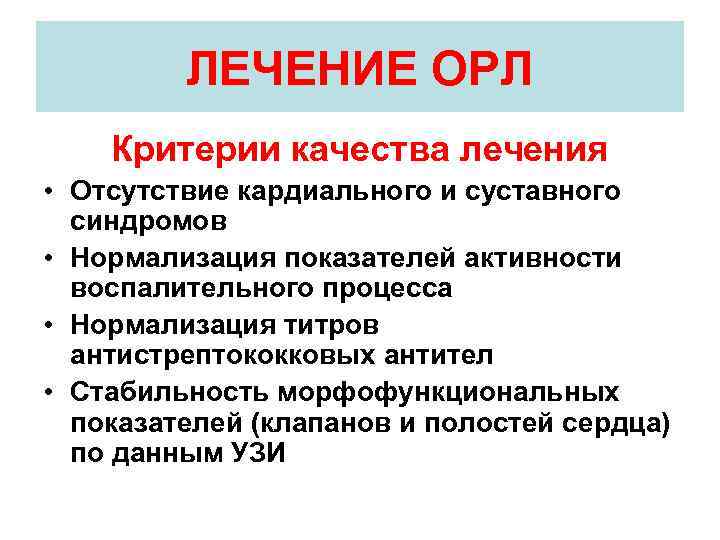 ЛЕЧЕНИЕ ОРЛ

Критерии качества лечения

• Отсутствие кардиального и суставного синдромов
• Нормализация показателей активности воспалительного процесса
• Нормализация титров антистрептококковых антител
• Стабильность морфофункциональных показателей (клапанов и полостей сердца) по данным УЗИ